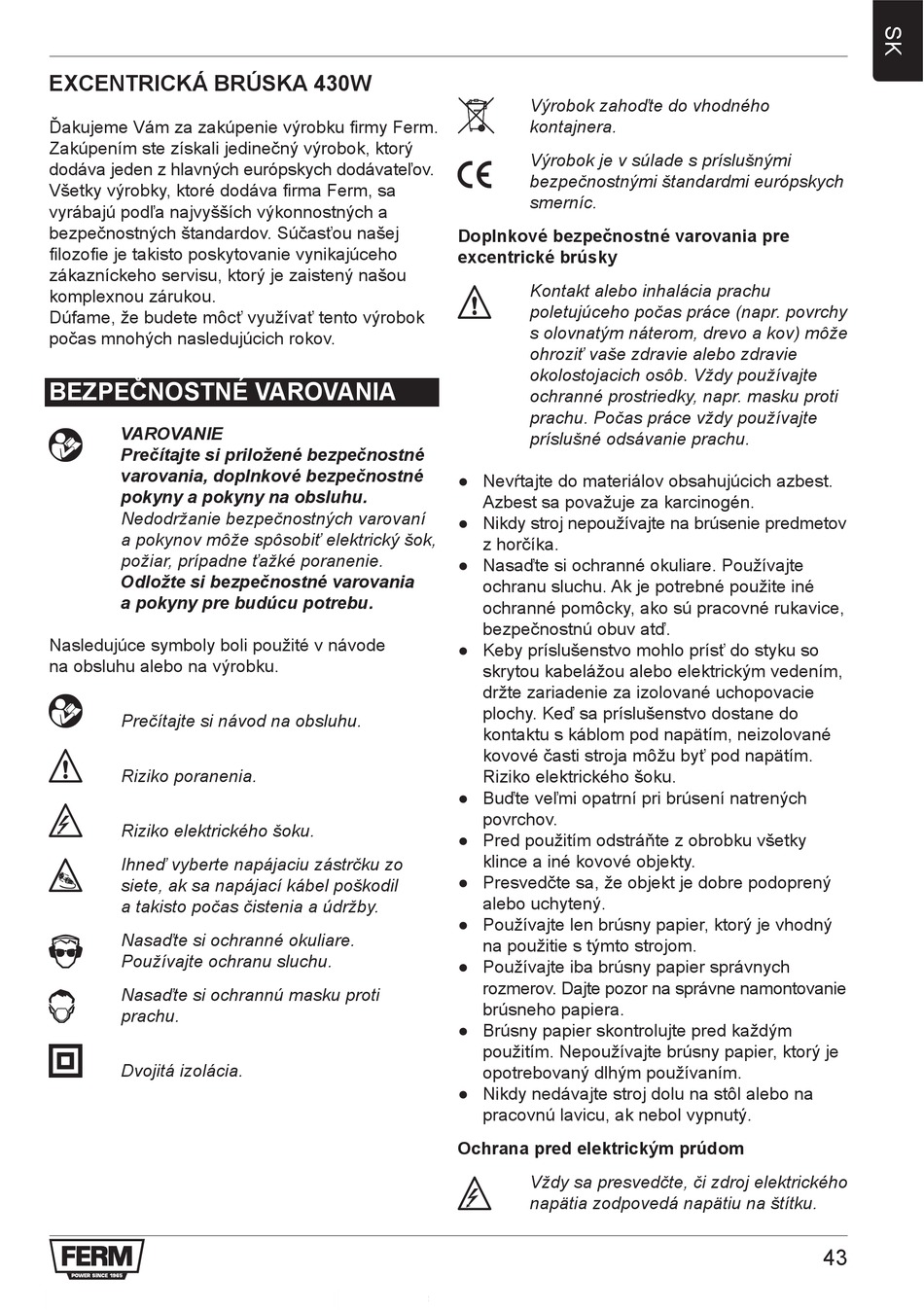 SK

EXCENTRICKÁ BRÚSKA 430W

Ďakujeme Vám za zakúpenie výrobku firmy Ferm. Zakúpením ste získali jedinečný výrobok, ktorý dodáva jeden z hlavných európskych dodávateľov. Všetky výrobky, ktoré dodáva firma Ferm, sa vyrábajú podľa najvyšších výkonnostných a bezpečnostných štandardov. Súčasťou našej filozofie je takisto poskytovanie vynikajúceho zákazníckeho servisu, ktorý je zaistený našou komplexnou zárukou.
Dúfame, že budete môcť využívať tento výrobok počas mnohých nasledujúcich rokov.

BEZPEČNOSTNÉ VAROVANIA

VAROVANIE
Prečítajte si priložené bezpečnostné varovania, doplnkové bezpečnostné pokyny a pokyny na obsluhu. Nedodržanie bezpečnostných varovaní a pokynov môže spôsobiť elektrický šok, požiar, prípadne ťažké poranenie. Odložte si bezpečnostné varovania a pokyny pre budúcu potrebu.

Nasledujúce symboly boli použité v návode na obsluhu alebo na výrobku.

Prečítajte si návod na obsluhu.

Riziko poranenia.

Riziko elektrického šoku.

Ihneď vyberte napájaciu zástrčku zo siete, ak sa napájací kábel poškodil a takisto počas čistenia a údržby.

Nasaďte si ochranné okuliare. Používajte ochranu sluchu.

Nasaďte si ochrannú masku proti prachu.

Dvojitá izolácia.

Výrobok zahoďte do vhodného kontajnera.

Výrobok je v súlade s príslušnými bezpečnostnými štandardmi európskych smerníc.

Doplnkové bezpečnostné varovania pre excentrické brúsky

Kontakt alebo inhalácia prachu poletujúceho počas práce (napr. povrchy s olovnatým náterom, drevo a kov) môže ohroziť vaše zdravie alebo zdravie okolostojacich osôb. Vždy používajte ochranné prostriedky, napr. masku proti prachu. Počas práce vždy používajte príslušné odsávanie prachu.

● Nevŕtajte do materiálov obsahujúcich azbest. Azbest sa považuje za karcinogén.
● Nikdy stroj nepoužívajte na brúsenie predmetov z horčíka.
● Nasaďte si ochranné okuliare. Používajte ochranu sluchu. Ak je potrebné použite iné ochranné pomôcky, ako sú pracovné rukavice, bezpečnostnú obuv atď.
● Keby príslušenstvo mohlo prísť do styku so skrytou kabelážou alebo elektrickým vedením, držte zariadenie za izolované uchopovacie plochy. Keď sa príslušenstvo dostane do kontaktu s káblom pod napätím, neizolované kovové časti stroja môžu byť pod napätím. Riziko elektrického šoku.
● Buďte veľmi opatrní pri brúsení natrených povrchov.
● Pred použitím odstráňte z obrobku všetky klince a iné kovové objekty.
● Presvedčte sa, že objekt je dobre podoprený alebo uchytený.
● Používajte len brúsny papier, ktorý je vhodný na použitie s týmto strojom.
● Používajte iba brúsny papier správnych rozmerov. Dajte pozor na správne namontovanie brúsneho papiera.
● Brúsny papier skontrolujte pred každým použitím. Nepoužívajte brúsny papier, ktorý je opotrebovaný dlhým používaním.
● Nikdy nedávajte stroj dolu na stôl alebo na pracovnú lavicu, ak nebol vypnutý.

Ochrana pred elektrickým prúdom

Vždy sa presvedčte, či zdroj elektrického napätia zodpovedá napätiu na štítku.

FERM
POWER SINCE 1965

43